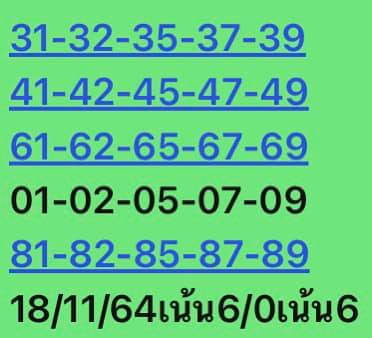 31-32-35-37-39

41-42-45-47-49

61-62-65-67-69

01-02-05-07-09

81-82-85-87-89

18/11/64เน้น6/0เน้น6